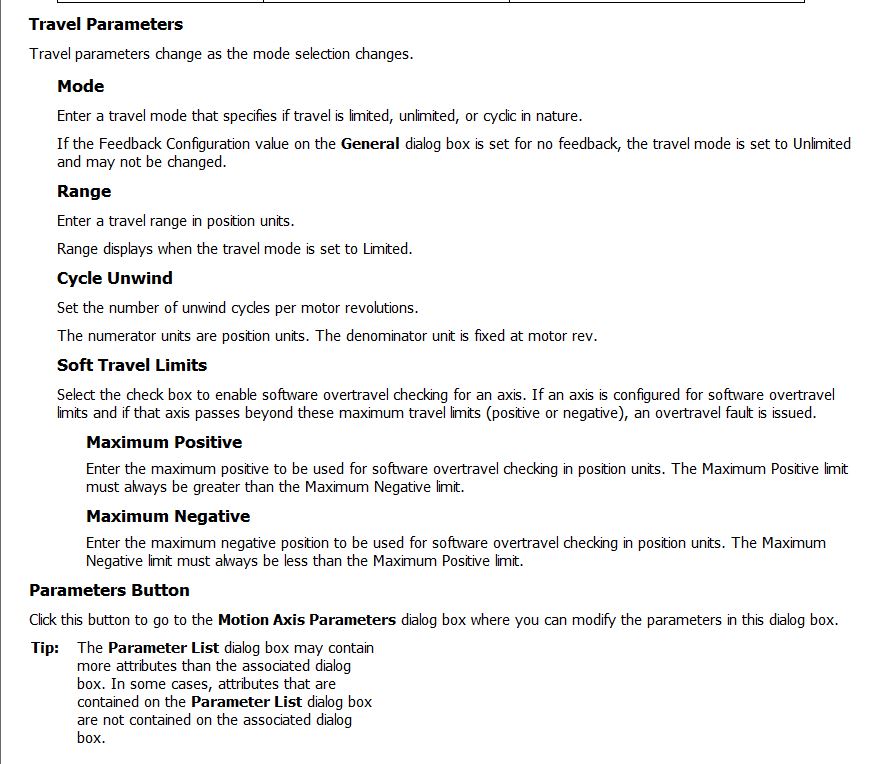 Travel Parameters

Travel parameters change as the mode selection changes.

Mode

Enter a travel mode that specifies if travel is limited, unlimited, or cyclic in nature.

If the Feedback Configuration value on the General dialog box is set for no feedback, the travel mode is set to Unlimited and may not be changed.

Range

Enter a travel range in position units.

Range displays when the travel mode is set to Limited.

Cycle Unwind

Set the number of unwind cycles per motor revolutions.

The numerator units are position units. The denominator unit is fixed at motor rev.

Soft Travel Limits

Select the check box to enable software overtravel checking for an axis. If an axis is configured for software overtravel limits and if that axis passes beyond these maximum travel limits (positive or negative), an overtravel fault is issued.

Maximum Positive

Enter the maximum positive to be used for software overtravel checking in position units. The Maximum Positive limit must always be greater than the Maximum Negative limit.

Maximum Negative

Enter the maximum negative position to be used for software overtravel checking in position units. The Maximum Negative limit must always be less than the Maximum Positive limit.

Parameters Button

Click this button to go to the Motion Axis Parameters dialog box where you can modify the parameters in this dialog box.

Tip: The Parameter List dialog box may contain more attributes than the associated dialog box. In some cases, attributes that are contained on the Parameter List dialog box are not contained on the associated dialog box.